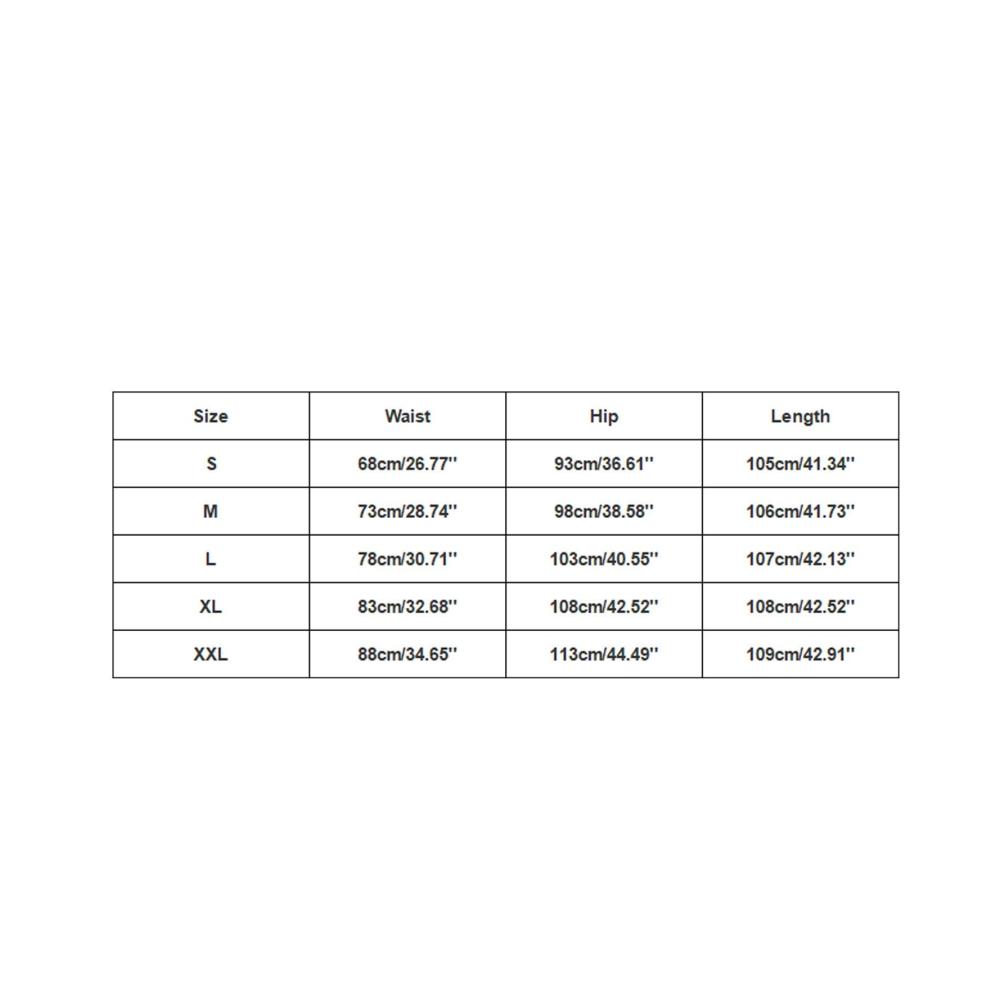 | Size | Waist | Hip | Length |
|---|---|---|---|
| S | 68cm/26.77'' | 93cm/36.61'' | 105cm/41.34'' |
| M | 73cm/28.74'' | 98cm/38.58'' | 106cm/41.73'' |
| L | 78cm/30.71'' | 103cm/40.55'' | 107cm/42.13'' |
| XL | 83cm/32.68'' | 108cm/42.52'' | 108cm/42.52'' |
| XXL | 88cm/34.65'' | 113cm/44.49'' | 109cm/42.91'' |